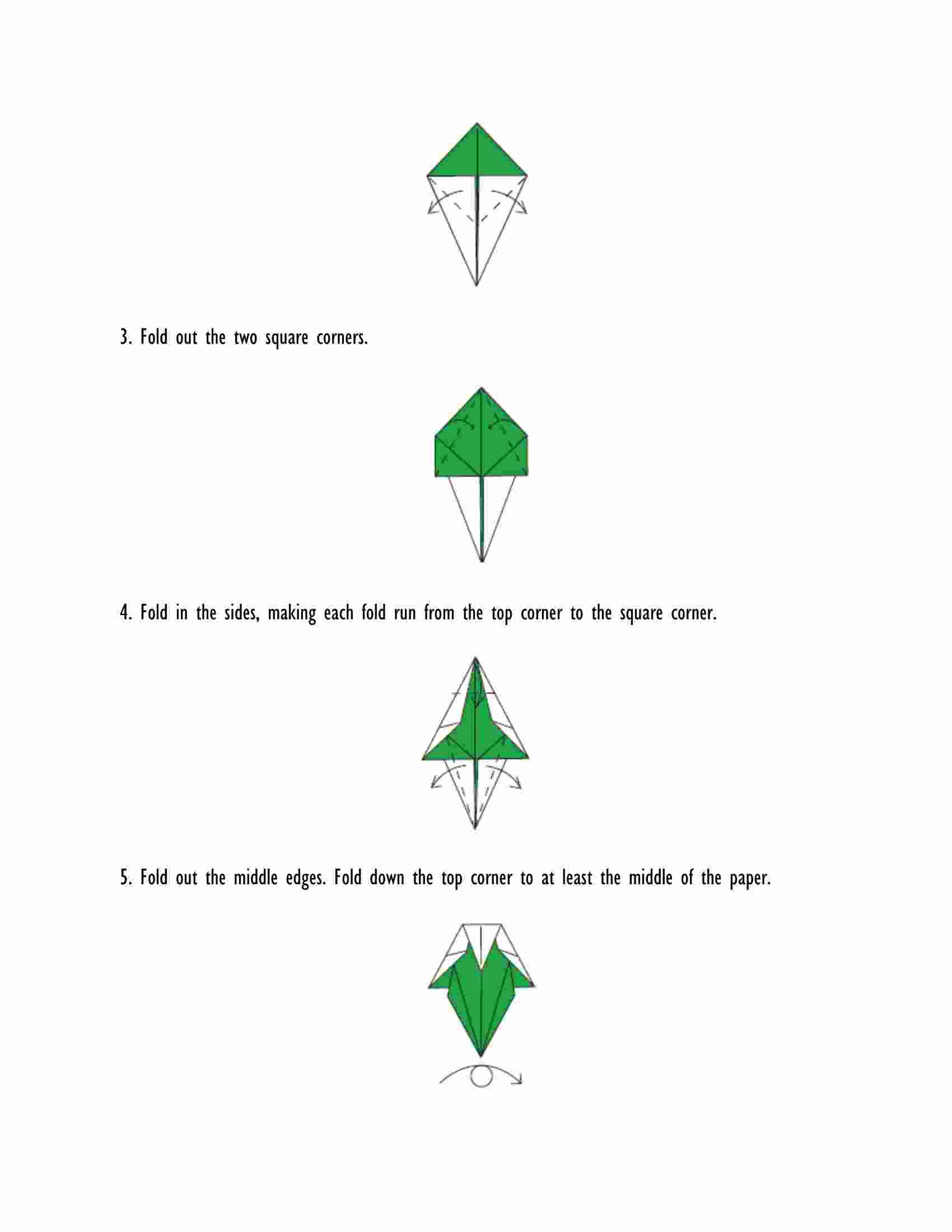 3. Fold out the two square corners.

4. Fold in the sides, making each fold run from the top corner to the square corner.

5. Fold out the middle edges. Fold down the top corner to at least the middle of the paper.